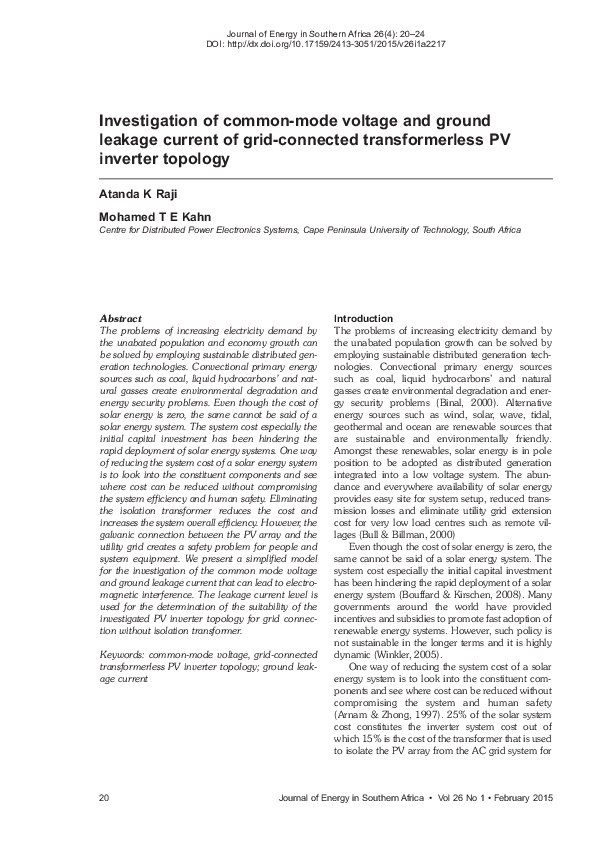 Journal of Energy in Southern Africa 26(4): 20–24
DOI: http://dx.doi.org/10.17159/2413-3051/2015/v26i1a2217

Investigation of common-mode voltage and ground leakage current of grid-connected transformerless PV inverter topology

Atanda K Raji

Mohamed T E Kahn
Centre for Distributed Power Electronics Systems, Cape Peninsula University of Technology, South Africa

Abstract
The problems of increasing electricity demand by the unabated population and economy growth can be solved by employing sustainable distributed generation technologies. Convectional primary energy sources such as coal, liquid hydrocarbons' and natural gasses create environmental degradation and energy security problems. Even though the cost of solar energy is zero, the same cannot be said of a solar energy system. The system cost especially the initial capital investment has been hindering the rapid deployment of solar energy systems. One way of reducing the system cost of a solar energy system is to look into the constituent components and see where cost can be reduced without compromising the system efficiency and human safety. Eliminating the isolation transformer reduces the cost and increases the system overall efficiency. However, the galvanic connection between the PV array and the utility grid creates a safety problem for people and system equipment. We present a simplified model for the investigation of the common mode voltage and ground leakage current that can lead to electromagnetic interference. The leakage current level is used for the determination of the suitability of the investigated PV inverter topology for grid connection without isolation transformer.

Keywords: common-mode voltage, grid-connected transformerless PV inverter topology; ground leakage current

Introduction
The problems of increasing electricity demand by the unabated population growth can be solved by employing sustainable distributed generation technologies. Convectional primary energy sources such as coal, liquid hydrocarbons' and natural gasses create environmental degradation and energy security problems (Binal, 2000). Alternative energy sources such as wind, solar, wave, tidal, geothermal and ocean are renewable sources that are sustainable and environmentally friendly. Amongst these renewables, solar energy is in pole position to be adopted as distributed generation integrated into a low voltage system. The abundance and everywhere availability of solar energy provides easy site for system setup, reduced transmission losses and eliminate utility grid extension cost for very low load centres such as remote villages (Bull & Billman, 2000)

Even though the cost of solar energy is zero, the same cannot be said of a solar energy system. The system cost especially the initial capital investment has been hindering the rapid deployment of a solar energy system (Bouffard & Kirschen, 2008). Many governments around the world have provided incentives and subsidies to promote fast adoption of renewable energy systems. However, such policy is not sustainable in the longer terms and it is highly dynamic (Winkler, 2005).

One way of reducing the system cost of a solar energy system is to look into the constituent components and see where cost can be reduced without compromising the system and human safety (Arnam & Zhong, 1997). 25% of the solar system cost constitutes the inverter system cost out of which 15% is the cost of the transformer that is used to isolate the PV array from the AC grid system for

20 Journal of Energy in Southern Africa • Vol 26 No 1 • February 2015